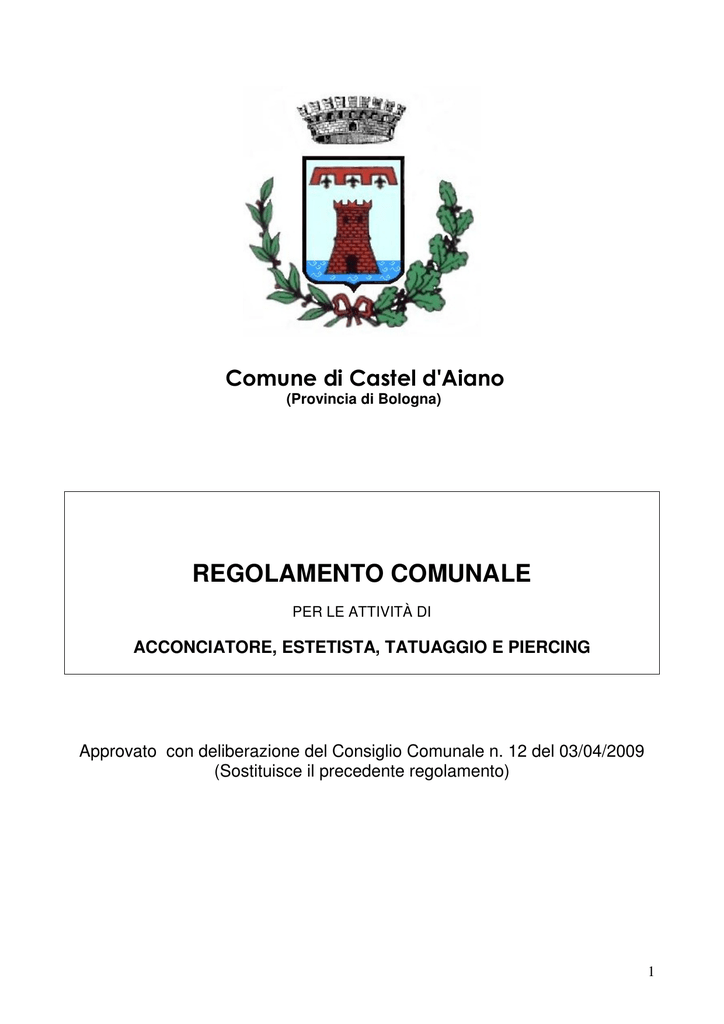 Comune di Castel d'Aiano
(Provincia di Bologna)

REGOLAMENTO COMUNALE

PER LE ATTIVITÀ DI

ACCONCIATORE, ESTETISTA, TATUAGGIO E PIERCING

Approvato con deliberazione del Consiglio Comunale n. 12 del 03/04/2009
(Sostituisce il precedente regolamento)

1